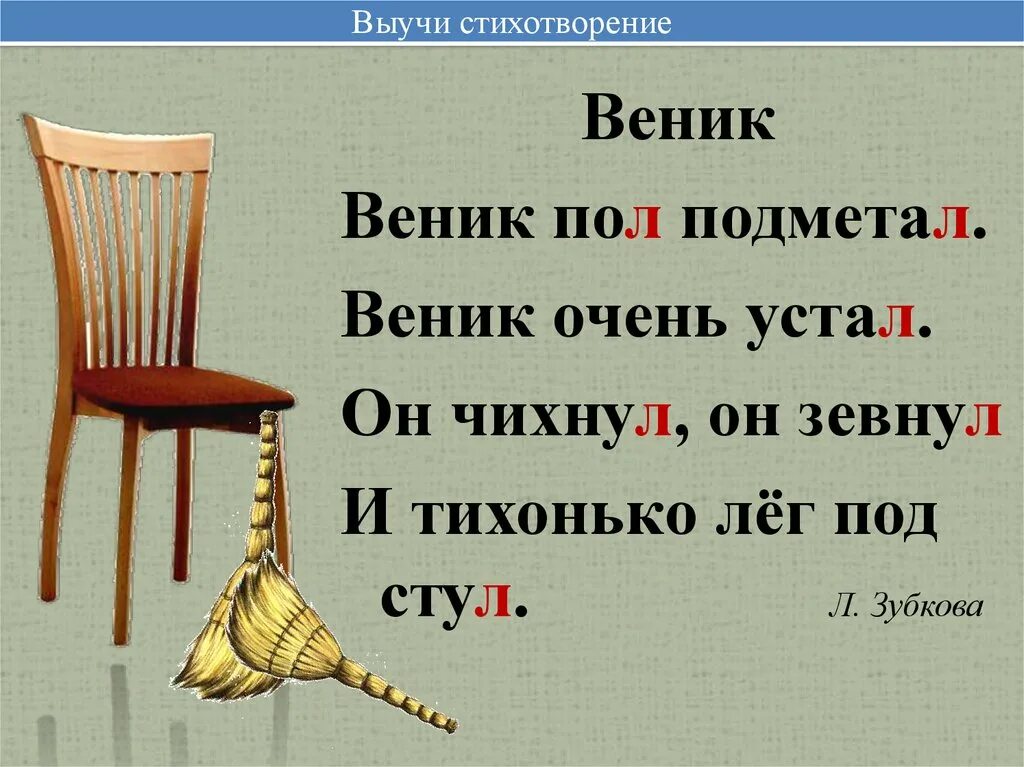 Выучи стихотворение

Веник

Веник пол подметал.
Веник очень устал.
Он чихнул, он зевнул
И тихонько лёг под стул.

Л. Зубкова